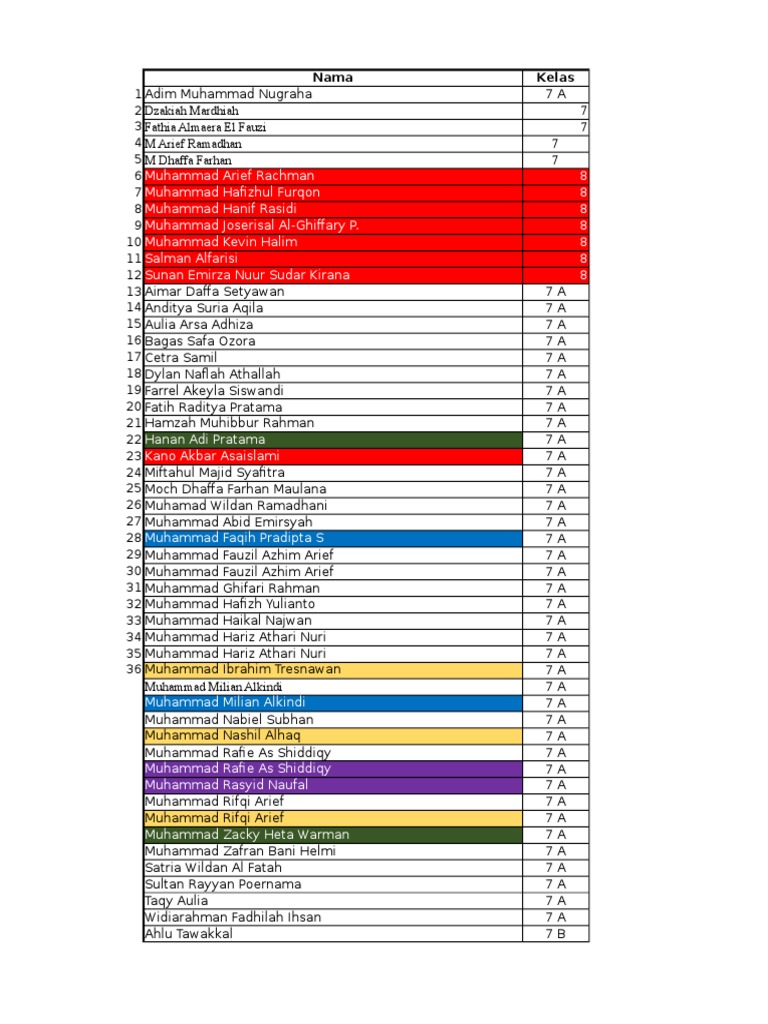 |  | Nama | Kelas |
|---|---|---|
| 1 | Adim Muhammad Nugraha | 7 A |
| 2 | Dzakiah Mardhiah | 7 |
| 3 | Fathia Almaera El Fauzi | 7 |
| 4 | M Arief Ramadhan | 7 |
| 5 | M Dhaffa Farhan | 7 |
| 6 | Muhammad Arief Rachman | 8 |
| 7 | Muhammad Hafizhul Furqon | 8 |
| 8 | Muhammad Hanif Rasidi | 8 |
| 9 | Muhammad Joserisal Al-Ghiffary P. | 8 |
| 10 | Muhammad Kevin Halim | 8 |
| 11 | Salman Alfarisi | 8 |
| 12 | Sunan Emirza Nuur Sudar Kirana | 8 |
| 13 | Aimar Daffa Setyawan | 7 A |
| 14 | Anditya Suria Aqila | 7 A |
| 15 | Aulia Arsa Adhiza | 7 A |
| 16 | Bagas Safa Ozora | 7 A |
| 17 | Cetra Samil | 7 A |
| 18 | Dylan Naflah Athallah | 7 A |
| 19 | Farrel Akeyla Siswandi | 7 A |
| 20 | Fatih Raditya Pratama | 7 A |
| 21 | Hamzah Muhibbur Rahman | 7 A |
| 22 | Hanan Adi Pratama | 7 A |
| 23 | Kano Akbar Asaislami | 7 A |
| 24 | Miftahul Majid Syafitra | 7 A |
| 25 | Moch Dhaffa Farhan Maulana | 7 A |
| 26 | Muhamad Wildan Ramadhani | 7 A |
| 27 | Muhammad Abid Emirsyah | 7 A |
| 28 | Muhammad Faqih Pradipta S | 7 A |
| 29 | Muhammad Fauzil Azhim Arief | 7 A |
| 30 | Muhammad Fauzil Azhim Arief | 7 A |
| 31 | Muhammad Ghifari Rahman | 7 A |
| 32 | Muhammad Hafizh Yulianto | 7 A |
| 33 | Muhammad Haikal Najwan | 7 A |
| 34 | Muhammad Hariz Athari Nuri | 7 A |
| 35 | Muhammad Hariz Athari Nuri | 7 A |
| 36 | Muhammad Ibrahim Tresnawan | 7 A |
|  | Muhammad Milian Alkindi | 7 A |
|  | Muhammad Milian Alkindi | 7 A |
|  | Muhammad Nabiel Subhan | 7 A |
|  | Muhammad Nashil Alhaq | 7 A |
|  | Muhammad Rafie As Shiddiqy | 7 A |
|  | Muhammad Rafie As Shiddiqy | 7 A |
|  | Muhammad Rasyid Naufal | 7 A |
|  | Muhammad Rifqi Arief | 7 A |
|  | Muhammad Rifqi Arief | 7 A |
|  | Muhammad Zacky Heta Warman | 7 A |
|  | Muhammad Zafran Bani Helmi | 7 A |
|  | Satria Wildan Al Fatah | 7 A |
|  | Sultan Rayyan Poernama | 7 A |
|  | Taqy Aulia | 7 A |
|  | Widiarahman Fadhilah Ihsan | 7 A |
|  | Ahlu Tawakkal | 7 B |